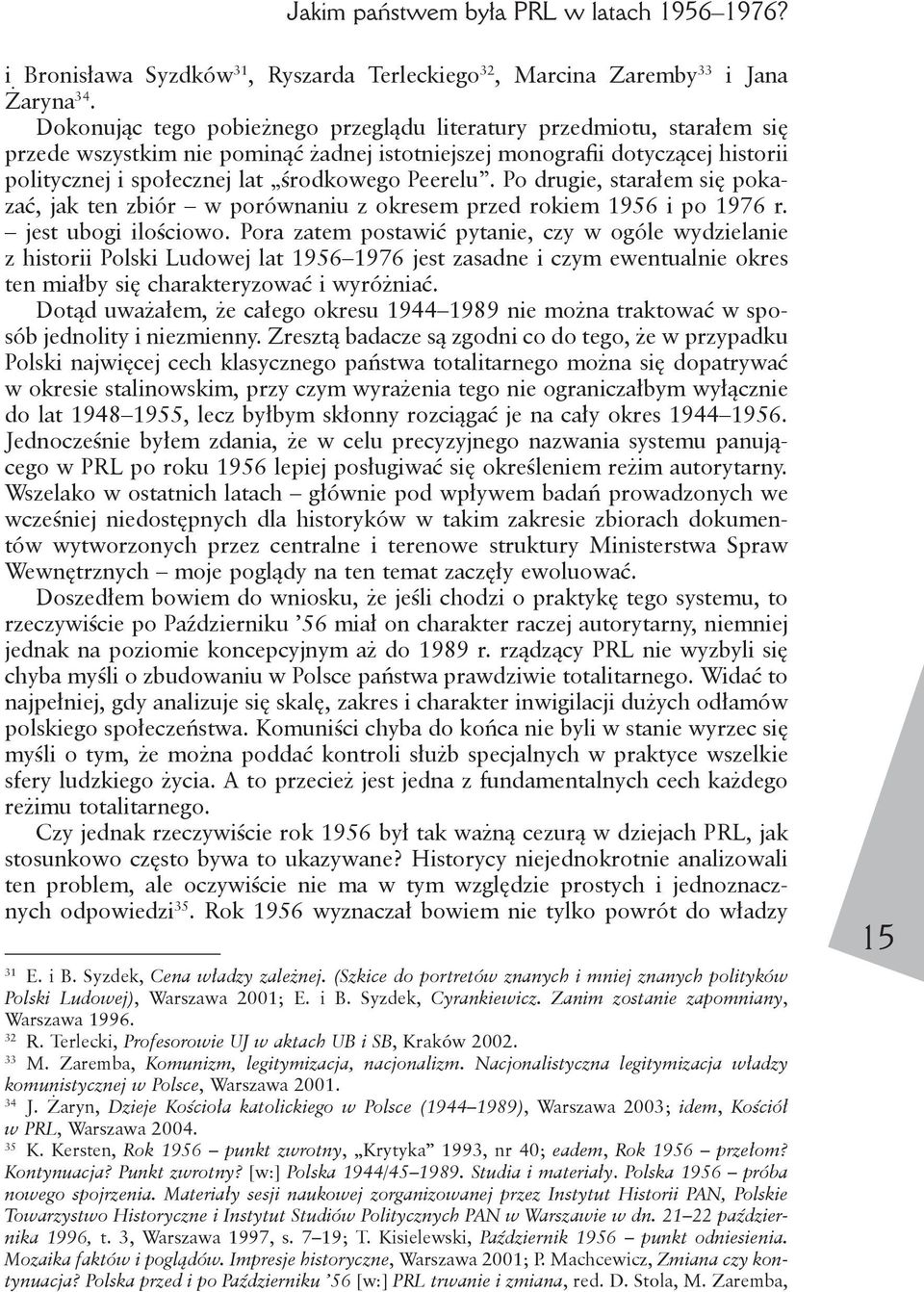 Jakim państwem była PRL w latach 1956–1976?

i Bronisława Syzdków$^{31}$, Ryszarda Terleckiego$^{32}$, Marcina Zaremby$^{33}$ i Jana Żaryna$^{34}$.

Dokonując tego pobieżnego przeglądu literatury przedmiotu, starałem się przede wszystkim nie pominąć żadnej istotniejszej monografii dotyczącej historii politycznej i społecznej lat „środkowego Peerelu”. Po drugie, starałem się pokazać, jak ten zbiór – w porównaniu z okresem przed rokiem 1956 i po 1976 r. – jest ubogi ilościowo. Pora zatem postawić pytanie, czy w ogóle wydzielanie z historii Polski Ludowej lat 1956–1976 jest zasadne i czym ewentualnie okres ten miałby się charakteryzować i wyróżniać.

Dotąd uważałem, że całego okresu 1944–1989 nie można traktować w sposób jednolity i niezmienny. Zresztą badacze są zgodni co do tego, że w przypadku Polski najwięcej cech klasycznego państwa totalitarnego można się dopatrywać w okresie stalinowskim, przy czym wyrażenia tego nie ograniczałbym wyłącznie do lat 1948–1955, lecz byłbym skłonny rozciągać je na cały okres 1944–1956. Jednocześnie byłem zdania, że w celu precyzyjnego nazwania systemu panującego w PRL po roku 1956 lepiej posługiwać się określeniem reżim autorytarny. Wszelako w ostatnich latach – głównie pod wpływem badań prowadzonych we wcześniej niedostępnych dla historyków w takim zakresie zbiorach dokumentów wytworzonych przez centralne i terenowe struktury Ministerstwa Spraw Wewnętrznych – moje poglądy na ten temat zaczęły ewoluować.

Doszedłem bowiem do wniosku, że jeśli chodzi o praktykę tego systemu, to rzeczywiście po Październiku ’56 miał on charakter raczej autorytarny, niemniej jednak na poziomie koncepcyjnym aż do 1989 r. rządzący PRL nie wyzbyli się chyba myśli o zbudowaniu w Polsce państwa prawdziwie totalitarnego. Widać to najpełniej, gdy analizuje się skalę, zakres i charakter inwigilacji dużych odłamów polskiego społeczeństwa. Komuniści chyba do końca nie byli w stanie wyrzec się myśli o tym, że można poddać kontroli służb specjalnych w praktyce wszelkie sfery ludzkiego życia. A to przecież jest jedna z fundamentalnych cech każdego reżimu totalitarnego.

Czy jednak rzeczywiście rok 1956 był tak ważną cezurą w dziejach PRL, jak stosunkowo często bywa to ukazywane? Historycy niejednokrotnie analizowali ten problem, ale oczywiście nie ma w tym względzie prostych i jednoznacznych odpowiedzi$^{35}$. Rok 1956 wyznaczał bowiem nie tylko powrót do władzy

15

$^{31}$ E. i B. Syzdek, Cena władzy zależnej. (Szkice do portretów znanych i mniej znanych polityków Polski Ludowej), Warszawa 2001; E. i B. Syzdek, Cyrankiewicz. Zanim zostanie zapomniany, Warszawa 1996.
$^{32}$ R. Terlecki, Profesorowie UJ w aktach UB i SB, Kraków 2002.
$^{33}$ M. Zaremba, Komunizm, legitymizacja, nacjonalizm. Nacjonalistyczna legitymizacja władzy komunistycznej w Polsce, Warszawa 2001.
$^{34}$ J. Żaryn, Dzieje Kościoła katolickiego w Polsce (1944–1989), Warszawa 2003; idem, Kościół w PRL, Warszawa 2004.
$^{35}$ K. Kersten, Rok 1956 – punkt zwrotny, „Krytyka” 1993, nr 40; eadem, Rok 1956 – przełom? Kontynuacja? Punkt zwrotny? [w:] Polska 1944/45–1989. Studia i materiały. Polska 1956 – próba nowego spojrzenia. Materiały sesji naukowej zorganizowanej przez Instytut Historii PAN, Polskie Towarzystwo Historyczne i Instytut Studiów Politycznych PAN w Warszawie w dn. 21–22 października 1996, t. 3, Warszawa 1997, s. 7–19; T. Kisielewski, Październik 1956 – punkt odniesienia. Mozaika faktów i poglądów. Impresje historyczne, Warszawa 2001; P. Machcewicz, Zmiana czy kontynuacja? Polska przed i po Październiku ’56 [w:] PRL trwanie i zmiana, red. D. Stola, M. Zaremba,